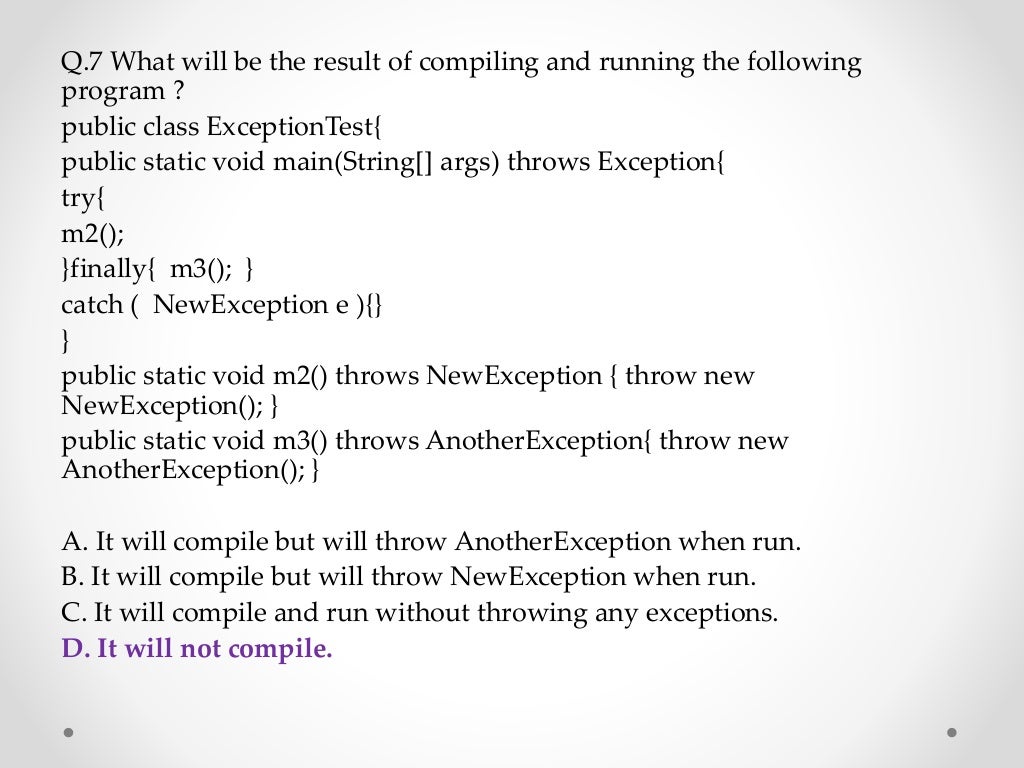 Q.7 What will be the result of compiling and running the following program ?

public class ExceptionTest{
public static void main(String[] args) throws Exception{
try{
m2();
}finally{ m3(); }
catch ( NewException e ){}
}
public static void m2() throws NewException { throw new NewException(); }
public static void m3() throws AnotherException{ throw new AnotherException(); }

A. It will compile but will throw AnotherException when run.
B. It will compile but will throw NewException when run.
C. It will compile and run without throwing any exceptions.
D. It will not compile.